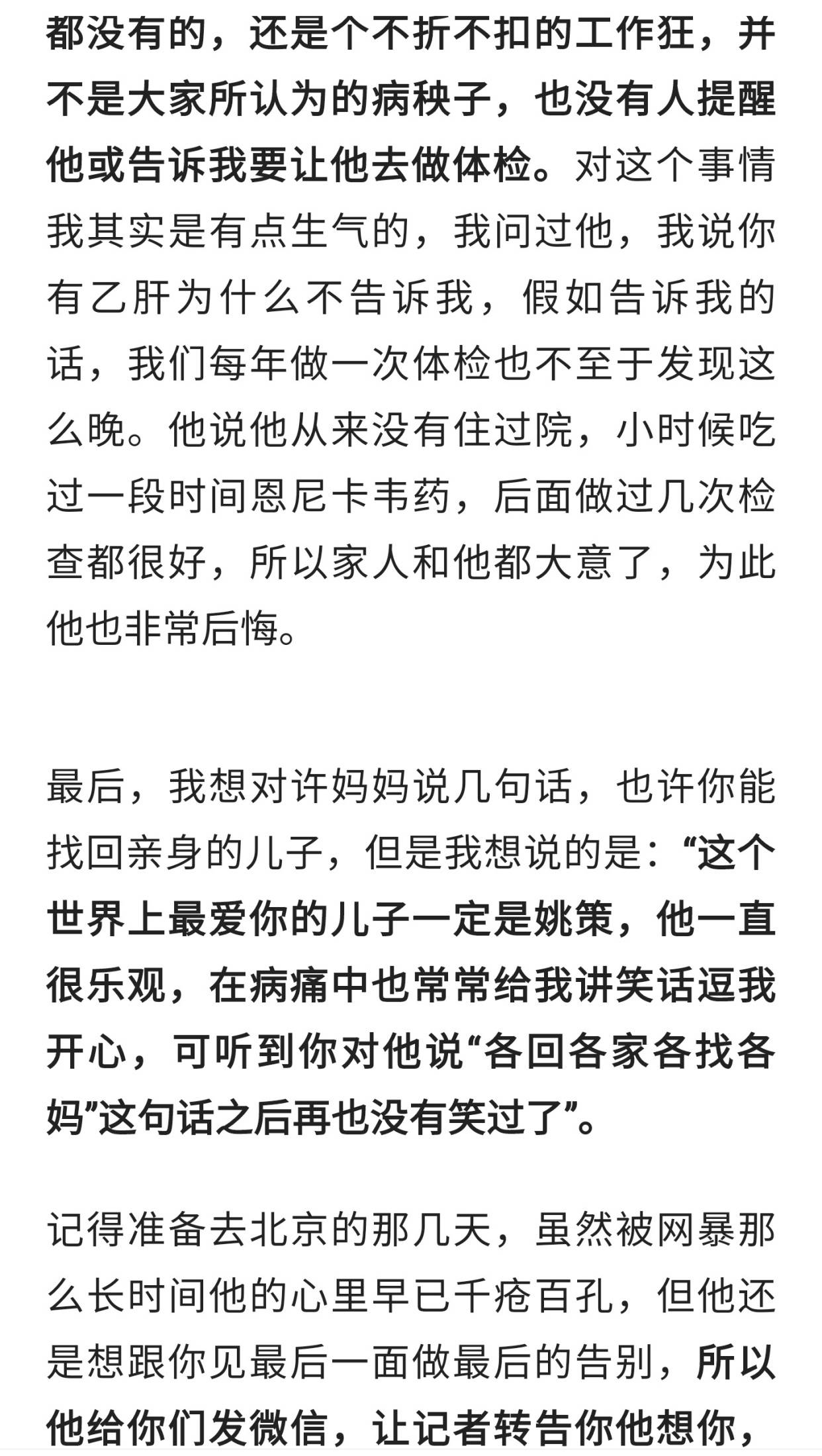 都没有的，还是个不折不扣的工作狂，并不是大家所认为的病秧子，也没有人提醒他或告诉我要让他去做体检。对这个事情我其实是有点生气的，我问过他，我说你有乙肝为什么不告诉我，假如告诉我的话，我们每年做一次体检也不至于发现这么晚。他说他从来没有住过院，小时候吃过一段时间恩尼卡韦药，后面做过几次检查都很好，所以家人和他都大意了，为此他也非常后悔。

最后，我想对许妈妈说几句话，也许你能找回亲身的儿子，但是我想说的是：“这个世界上最爱你的儿子一定是姚策，他一直很乐观，在病痛中也常常给我讲笑话逗我开心，可听到你对他说“各回各家各找各妈”这句话之后再也没有笑过了”。

记得准备去北京的那几天，虽然被网暴那么长时间他的心里早已千疮百孔，但他还是想跟你见最后一面做最后的告别，所以他给你们发微信，让记者转告你他想你，